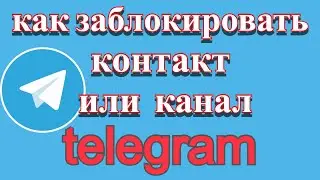 как заблокировать
контакт
или канал
telegram